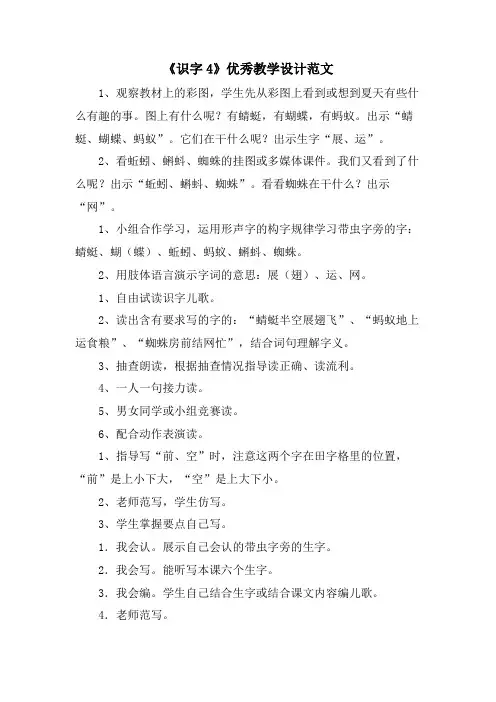 《识字 4》优秀教学设计范文

1、观察教材上的彩图，学生先从彩图上看到或想到夏天有些什么有趣的事。图上有什么呢？有蜻蜓，有蝴蝶，有蚂蚁。出示“蜻蜓、蝴蝶、蚂蚁”。它们在干什么呢？出示生字“展、运”。

2、看蚯蚓、蝌蚪、蜘蛛的挂图或多媒体课件。我们又看到了什么呢？出示“蚯蚓、蝌蚪、蜘蛛”。看看蜘蛛在干什么？出示“网”。

1、小组合作学习，运用形声字的构字规律学习带虫字旁的字：蜻蜓、蝴（蝶）、蚯蚓、蚂蚁、蝌蚪、蜘蛛。

2、用肢体语言演示字词的意思：展（翅）、运、网。

1、自由试读识字儿歌。

2、读出含有要求写的字的：“蜻蜓半空展翅飞”、“蚂蚁地上运食粮”、“蜘蛛房前结网忙”，结合词句理解字义。

3、抽查朗读，根据抽查情况指导读正确、读流利。

4、一人一句接力读。

5、男女同学或小组竞赛读。

6、配合动作表演读。

1、指导写“前、空”时，注意这两个字在田字格里的位置，“前”是上小下大，“空”是上大下小。

2、老师范写，学生仿写。

3、学生掌握要点自己写。

1．我会认。展示自己会认的带虫字旁的生字。

2．我会写。能听写本课六个生字。

3．我会编。学生自己结合生字或结合课文内容编儿歌。

4．老师范写。